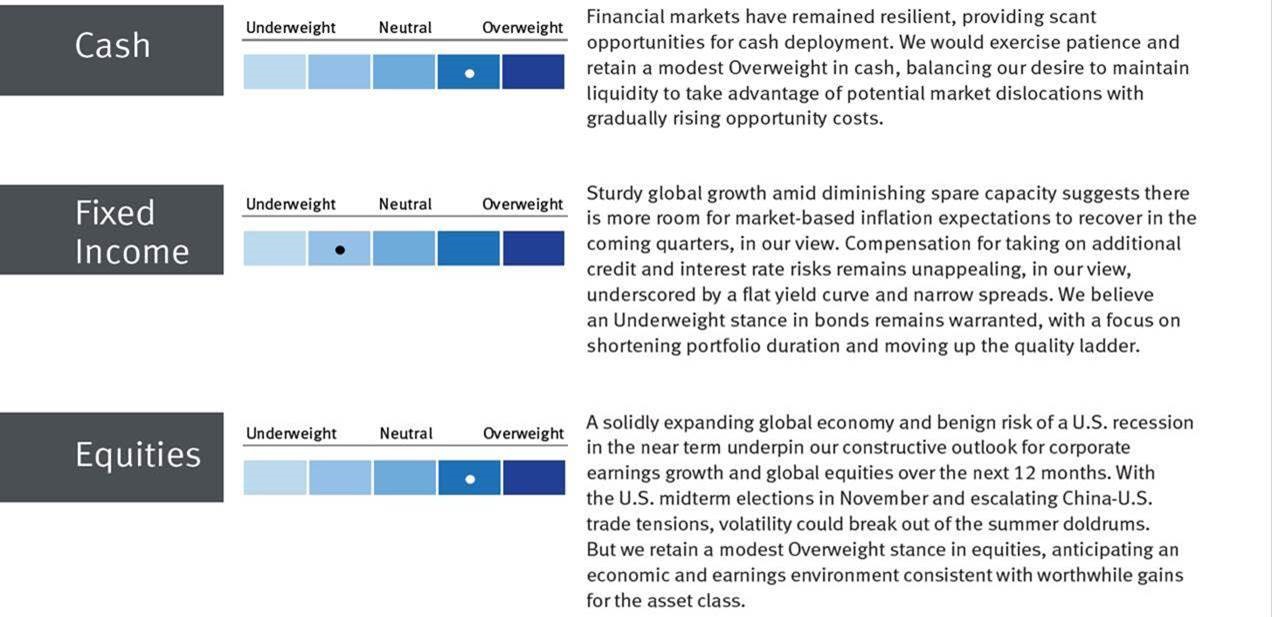 Cash

Underweight Neutral Overweight

Financial markets have remained resilient, providing scant opportunities for cash deployment. We would exercise patience and retain a modest Overweight in cash, balancing our desire to maintain liquidity to take advantage of potential market dislocations with gradually rising opportunity costs.

Fixed Income

Underweight Neutral Overweight

Sturdy global growth amid diminishing spare capacity suggests there is more room for market-based inflation expectations to recover in the coming quarters, in our view. Compensation for taking on additional credit and interest rate risks remains unappealing, in our view, underscored by a flat yield curve and narrow spreads. We believe an Underweight stance in bonds remains warranted, with a focus on shortening portfolio duration and moving up the quality ladder.

Equities

Underweight Neutral Overweight

A solidly expanding global economy and benign risk of a U.S. recession in the near term underpin our constructive outlook for corporate earnings growth and global equities over the next 12 months. With the U.S. midterm elections in November and escalating China-U.S. trade tensions, volatility could break out of the summer doldrums. But we retain a modest Overweight stance in equities, anticipating an economic and earnings environment consistent with worthwhile gains for the asset class.